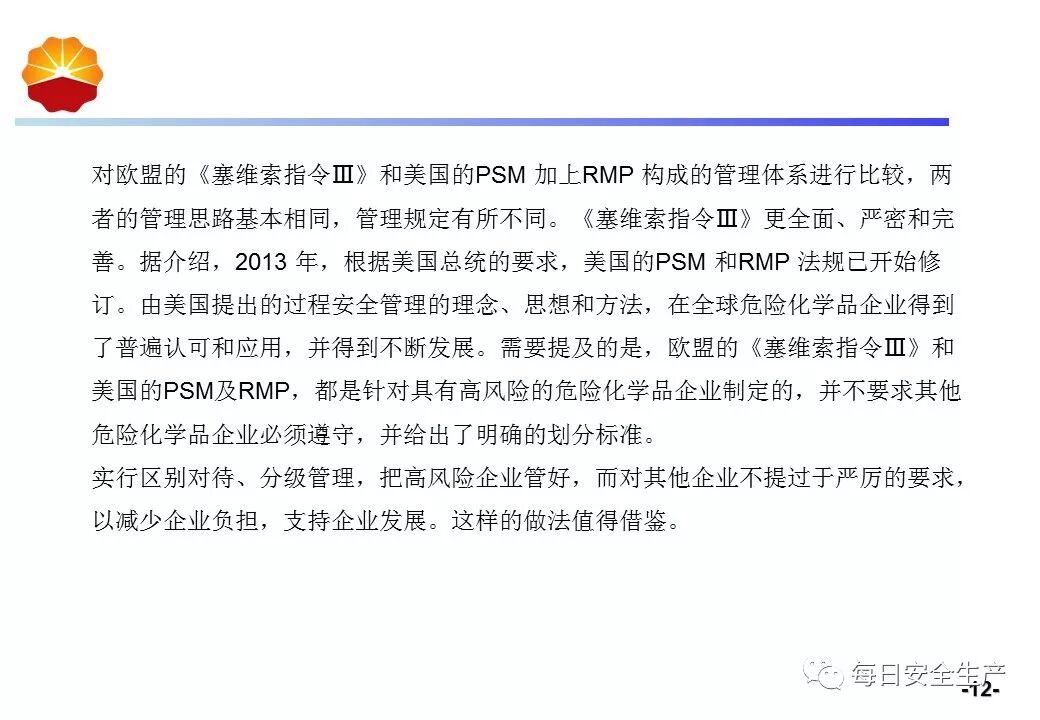 对欧盟的《塞维索指令Ⅲ》和美国的PSM加上RMP构成的管理体系进行比较，两者的管理思路基本相同，管理规定有所不同。《塞维索指令Ⅲ》更全面、严密和完善。据介绍，2013年，根据美国总统的要求，美国的PSM和RMP法规已开始修订。由美国提出的过程安全管理的理念、思想和方法，在全球危险化学品企业得到了普遍认可和应用，并得到不断发展。需要提及的是，欧盟的《塞维索指令Ⅲ》和美国的PSM及RMP，都是针对具有高风险的危险化学品企业制定的，并不要求其他危险化学品企业必须遵守，并给出了明确的划分标准。

实行区别对待、分级管理，把高风险企业管好，而对其他企业不提过于严厉的要求，以减少企业负担，支持企业发展。这样的做法值得借鉴。

-12-

每日安全生产